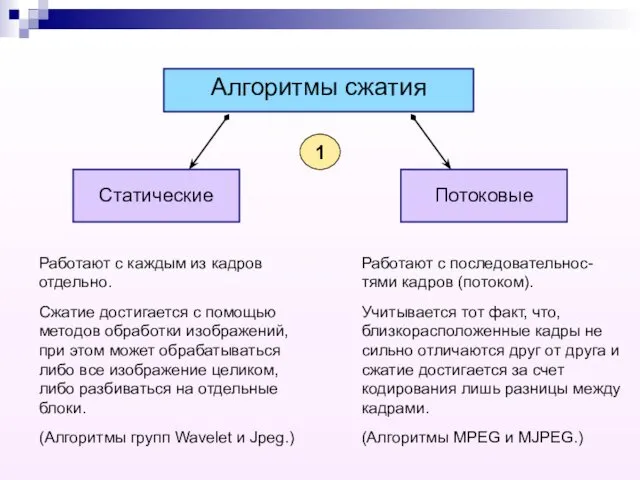 Алгоритмы сжатия

1

Статические

Потоковые

Работают с каждым из кадров отдельно.

Сжатие достигается с помощью методов обработки изображений, при этом может обрабатываться либо все изображение целиком, либо разбиваться на отдельные блоки.

(Алгоритмы групп Wavelet и Jpeg.)

Работают с последовательностями кадров (потоком).

Учитывается тот факт, что, близкорасположенные кадры не сильно отличаются друг от друга и сжатие достигается за счет кодирования лишь разницы между кадрами.

(Алгоритмы MPEG и MJPEG.)